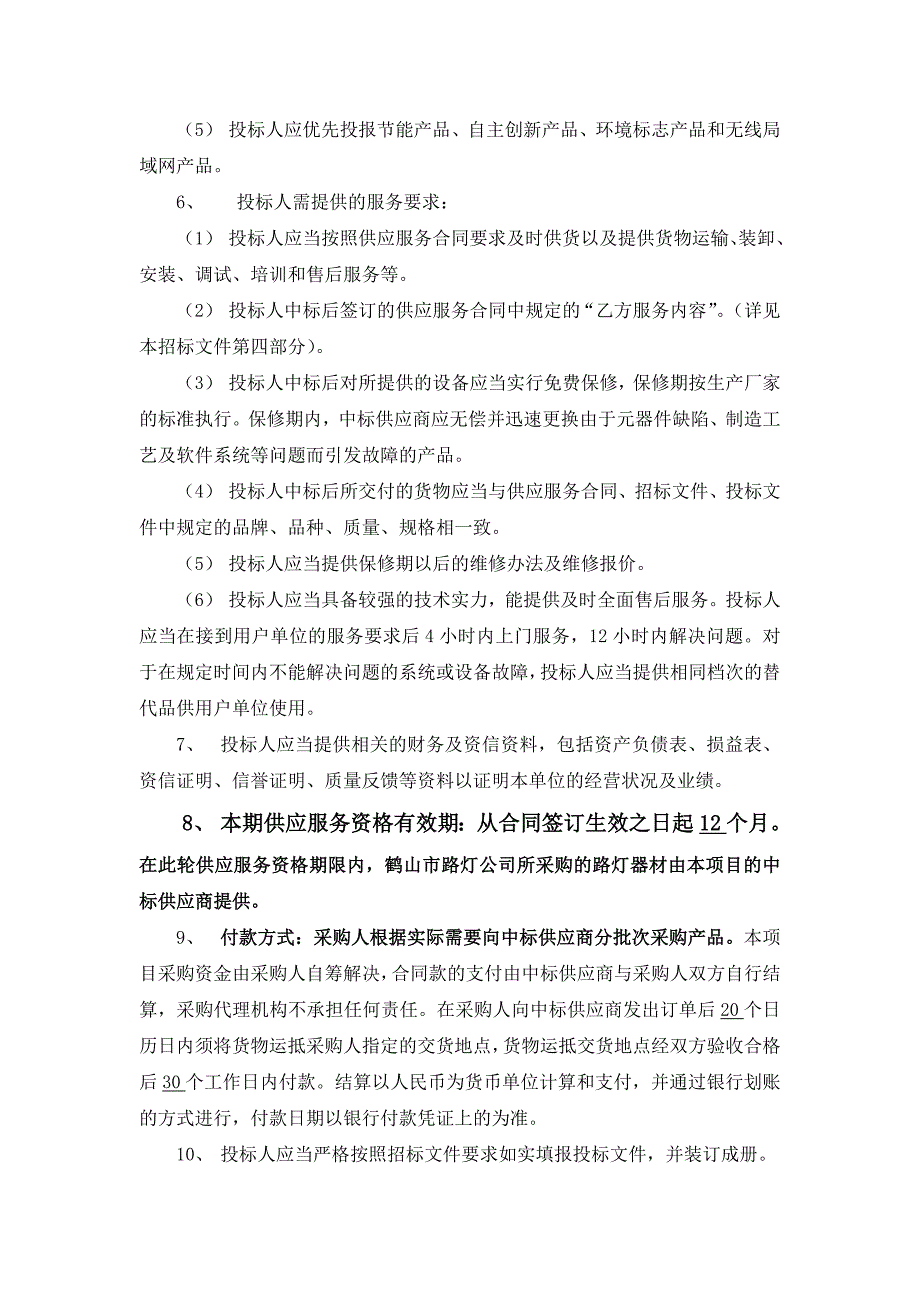 （5） 投标人应优先投报节能产品、自主创新产品、环境标志产品和无线局域网产品。

6、 投标人需提供的服务要求：

（1） 投标人应当按照供应服务合同要求及时供货以及提供货物运输、装卸、安装、调试、培训和售后服务等。

（2） 投标人中标后签订的供应服务合同中规定的“乙方服务内容”。（详见本招标文件第四部分）。

（3） 投标人中标后对所提供的设备应当实行免费保修，保修期按生产厂家的标准执行。保修期内，中标供应商应无偿并迅速更换由于元器件缺陷、制造工艺及软件系统等问题而引发故障的产品。

（4） 投标人中标后所交付的货物应当与供应服务合同、招标文件、投标文件中规定的品牌、品种、质量、规格相一致。

（5） 投标人应当提供保修期以后的维修办法及维修报价。

（6） 投标人应当具备较强的技术实力，能提供及时全面售后服务。投标人应当在接到用户单位的服务要求后 4 小时内上门服务，12 小时内解决问题。对于在规定时间内不能解决问题的系统或设备故障，投标人应当提供相同档次的替代品供用户单位使用。

7、 投标人应当提供相关的财务及资信资料，包括资产负债表、损益表、资信证明、信誉证明、质量反馈等资料以证明本单位的经营状况及业绩。

8、 本期供应服务资格有效期：从合同签订生效之日起 12 个月。在此轮供应服务资格期限内，鹤山市路灯公司所采购的路灯器材由本项目的中标供应商提供。

9、 付款方式：采购人根据实际需要向中标供应商分批次采购产品。本项目采购资金由采购人自筹解决，合同款的支付由中标供应商与采购人双方自行结算，采购代理机构不承担任何责任。在采购人向中标供应商发出订单后 20 个日历日内须将货物运抵采购人指定的交货地点，货物运抵交货地点经双方验收合格后 30 个工作日内付款。结算以人民币为货币单位计算和支付，并通过银行划账的方式进行，付款日期以银行付款凭证上的为准。

10、 投标人应当严格按照招标文件要求如实填报投标文件，并装订成册。